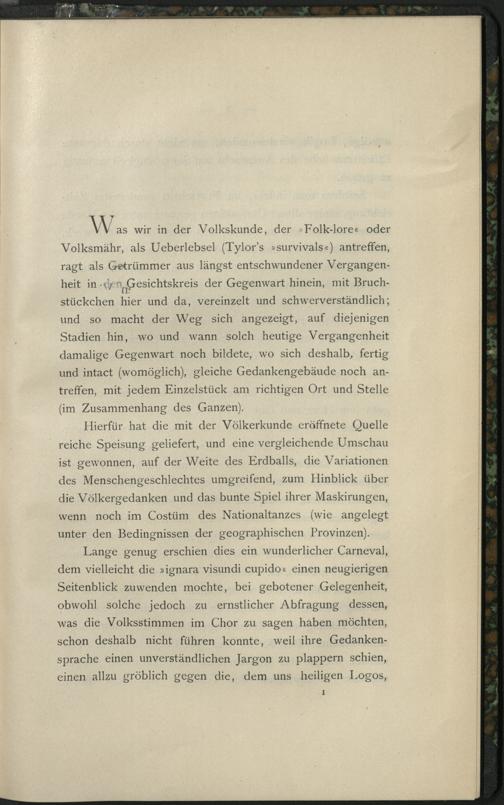 Was wir in der Volkskunde, der »Folk-lore« oder Volksmähr, als Ueberlebsel (Tylor's »survivals«) antreffen, ragt als Getrümmer aus längst entschwundener Vergangenheit in den Gesichtskreis der Gegenwart hinein, mit Bruchstückchen hier und da, vereinzelt und schwerverständlich; und so macht der Weg sich angezeigt, auf diejenigen Stadien hin, wo und wann solch heutige Vergangenheit damalige Gegenwart noch bildete, wo sich deshalb, fertig und intact (womöglich), gleiche Gedankengebäude noch antreffen, mit jedem Einzelstück am richtigen Ort und Stelle (im Zusammenhang des Ganzen).

Hierfür hat die mit der Völkerkunde eröffnete Quelle reiche Speisung geliefert, und eine vergleichende Umschau ist gewonnen, auf der Weite des Erdballs, die Variationen des Menschengeschlechtes umgreifend, zum Hinblick über die Völkergedanken und das bunte Spiel ihrer Maskirungen, wenn noch im Costüm des Nationaltanzes (wie angelegt unter den Bedingnissen der geographischen Provinzen).

Lange genug erschien dies ein wunderlicher Carneval, dem vielleicht die »ignara visundi cupido« einen neugierigen Seitenblick zuwenden mochte, bei gebotener Gelegenheit, obwohl solche jedoch zu ernstlicher Abfragung dessen, was die Volksstimmen im Chor zu sagen haben möchten, schon deshalb nicht führen konnte, weil ihre Gedankensprache einen unverständlichen Jargon zu plappern schien, einen allzu gröblich gegen die, dem uns heiligen Logos,

1